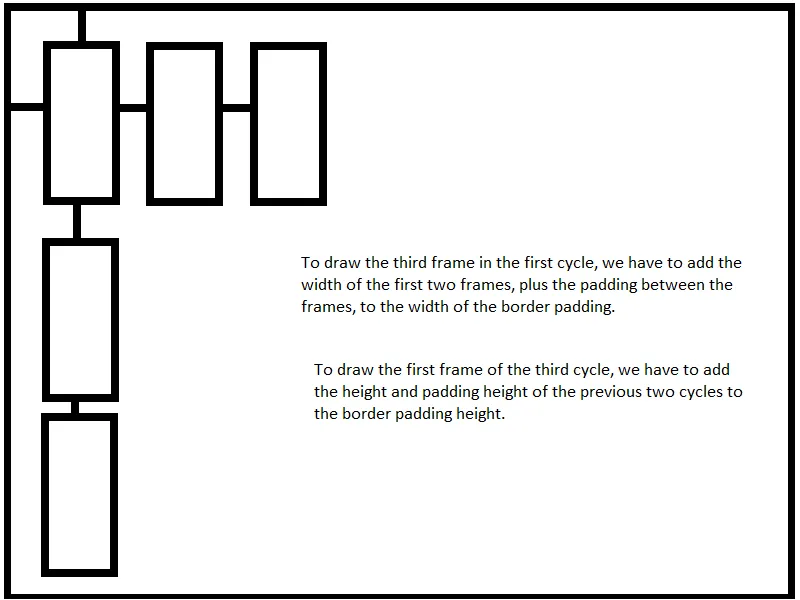 To draw the third frame in the first cycle, we have to add the width of the first two frames, plus the padding between the frames, to the width of the border padding.

To draw the first frame of the third cycle, we have to add the height and padding height of the previous two cycles to the border padding height.